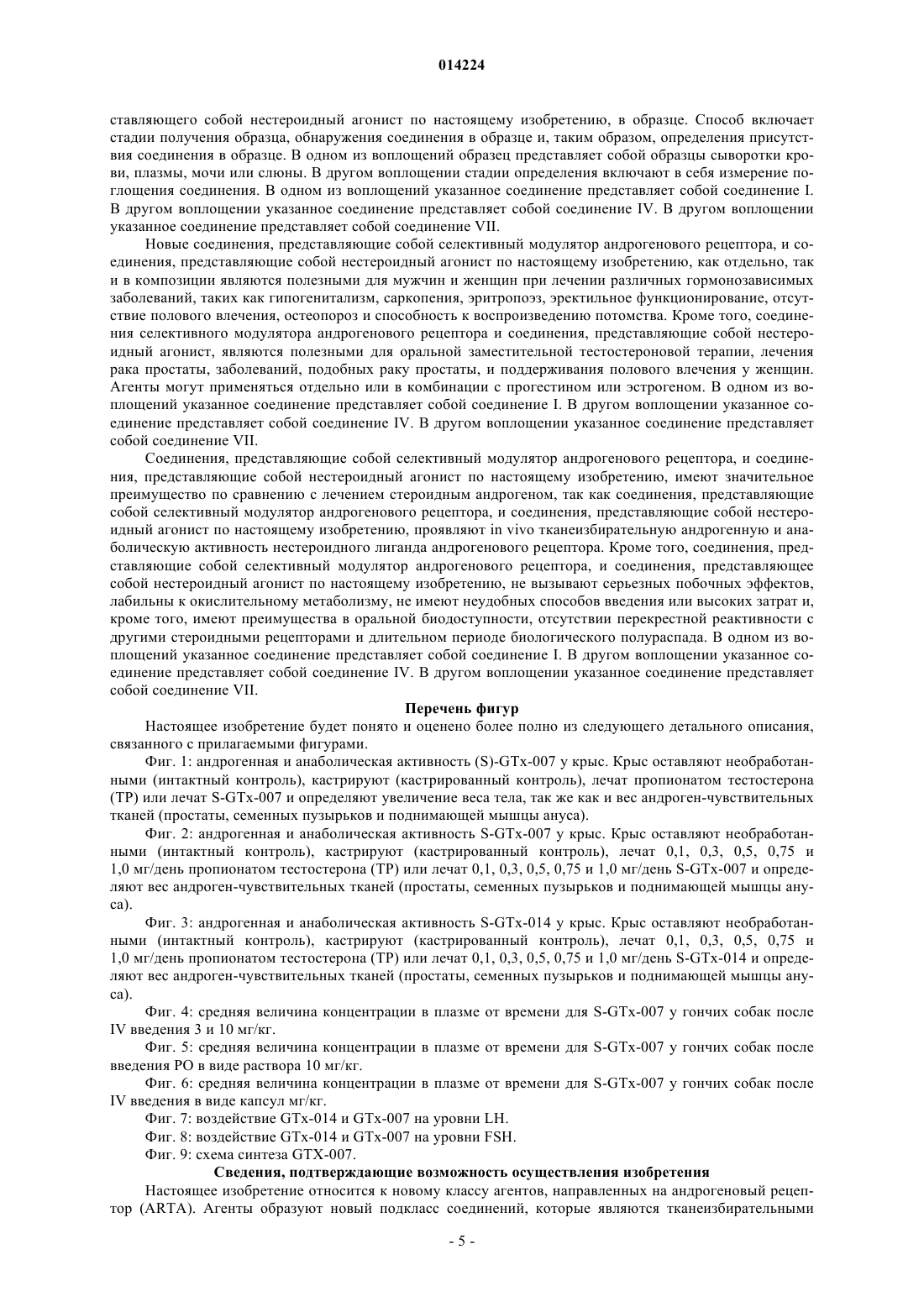 014224

ставляющего собой нестероидный агонист по настоящему изобретению, в образце. Способ включает стадии получения образца, обнаружения соединения в образце и, таким образом, определения присутствия соединения в образце. В одном из воплощений образец представляет собой образцы сыворотки крови, плазмы, мочи или слюны. В другом воплощении стадии определения включают в себя измерение поглощения соединения. В одном из воплощений указанное соединение представляет собой соединение I. В другом воплощении указанное соединение представляет собой соединение IV. В другом воплощении указанное соединение представляет собой соединение VII.

Новые соединения, представляющие собой селективный модулятор андрогенового рецептора, и соединения, представляющие собой нестероидный агонист по настоящему изобретению, как отдельно, так и в композиции являются полезными для мужчин и женщин при лечении различных гормонозависимых заболеваний, таких как гипогенитализм, саркопения, эритропоэз, эректильное функционирование, отсутствие полового влечения, остеопороз и способность к воспроизведению потомства. Кроме того, соединения селективного модулятора андрогенового рецептора и соединения, представляющие собой нестероидный агонист, являются полезными для оральной заместительной тестостероновой терапии, лечения рака простаты, заболеваний, подобных раку простаты, и поддерживания полового влечения у женщин. Агенты могут применяться отдельно или в комбинации с прогестином или эстрогеном. В одном из воплощений указанное соединение представляет собой соединение I. В другом воплощении указанное соединение представляет собой соединение IV. В другом воплощении указанное соединение представляет собой соединение VII.

Соединения, представляющие собой селективный модулятор андрогенового рецептора, и соединения, представляющие собой нестероидный агонист по настоящему изобретению, имеют значительное преимущество по сравнению с лечением стероидным андрогеном, так как соединения, представляющие собой селективный модулятор андрогенового рецептора, и соединения, представляющие собой нестероидный агонист по настоящему изобретению, проявляют in vivo тканеизбирательную андрогенную и анаболическую активность нестероидного лиганда андрогенового рецептора. Кроме того, соединения, представляющие собой селективный модулятор андрогенового рецептора, и соединения, представляющее собой нестероидный агонист по настоящему изобретению, не вызывают серьезных побочных эффектов, лабильны к окислительному метаболизму, не имеют неудобных способов введения или высоких затрат и, кроме того, имеют преимущества в оральной биодоступности, отсутствии перекрестной реактивности с другими стероидными рецепторами и длительном периоде биологического полураспада. В одном из воплощений указанное соединение представляет собой соединение I. В другом воплощении указанное соединение представляет собой соединение IV. В другом воплощении указанное соединение представляет собой соединение VII.

Перечень фигур

Настоящее изобретение будет понято и оценено более полно из следующего детального описания, связанного с прилагаемыми фигурами.

Фиг. 1: андрогенная и анаболическая активность (S)-GTx-007 у крыс. Крыс оставляют необработанными (интактный контроль), кастрируют (кастрированный контроль), лечат пропионатом тестостерона (TP) или лечат S-GTx-007 и определяют увеличение веса тела, так же как и вес андроген-чувствительных тканей (простаты, семенных пузырьков и поднимающей мышцы ануса).

Фиг. 2: андрогенная и анаболическая активность S-GTx-007 у крыс. Крыс оставляют необработанными (интактный контроль), кастрируют (кастрированный контроль), лечат 0,1, 0,3, 0,5, 0,75 и 1,0 мг/день пропионатом тестостерона (TP) или лечат 0,1, 0,3, 0,5, 0,75 и 1,0 мг/день S-GTx-007 и определяют вес андроген-чувствительных тканей (простаты, семенных пузырьков и поднимающей мышцы ануса).

Фиг. 3: андрогенная и анаболическая активность S-GTx-014 у крыс. Крыс оставляют необработанными (интактный контроль), кастрируют (кастрированный контроль), лечат 0,1, 0,3, 0,5, 0,75 и 1,0 мг/день пропионатом тестостерона (TP) или лечат 0,1, 0,3, 0,5, 0,75 и 1,0 мг/день S-GTx-014 и определяют вес андроген-чувствительных тканей (простаты, семенных пузырьков и поднимающей мышцы ануса).

Фиг. 4: средняя величина концентрации в плазме от времени для S-GTx-007 у гончих собак после IV введения 3 и 10 мг/кг.

Фиг. 5: средняя величина концентрации в плазме от времени для S-GTx-007 у гончих собак после введения PO в виде раствора 10 мг/кг.

Фиг. 6: средняя величина концентрации в плазме от времени для S-GTx-007 у гончих собак после IV введения в виде капсул мг/кг.

Фиг. 7: воздействие GTx-014 и GTx-007 на уровни LH.

Фиг. 8: воздействие GTx-014 и GTx-007 на уровни FSH.

Фиг. 9: схема синтеза GTX-007.

Сведения, подтверждающие возможность осуществления изобретения

Настоящее изобретение относится к новому классу агентов, направленных на андрогеновый рецептор (ARTA). Агенты образуют новый подкласс соединений, которые являются тканеизбирательными

- 5 -